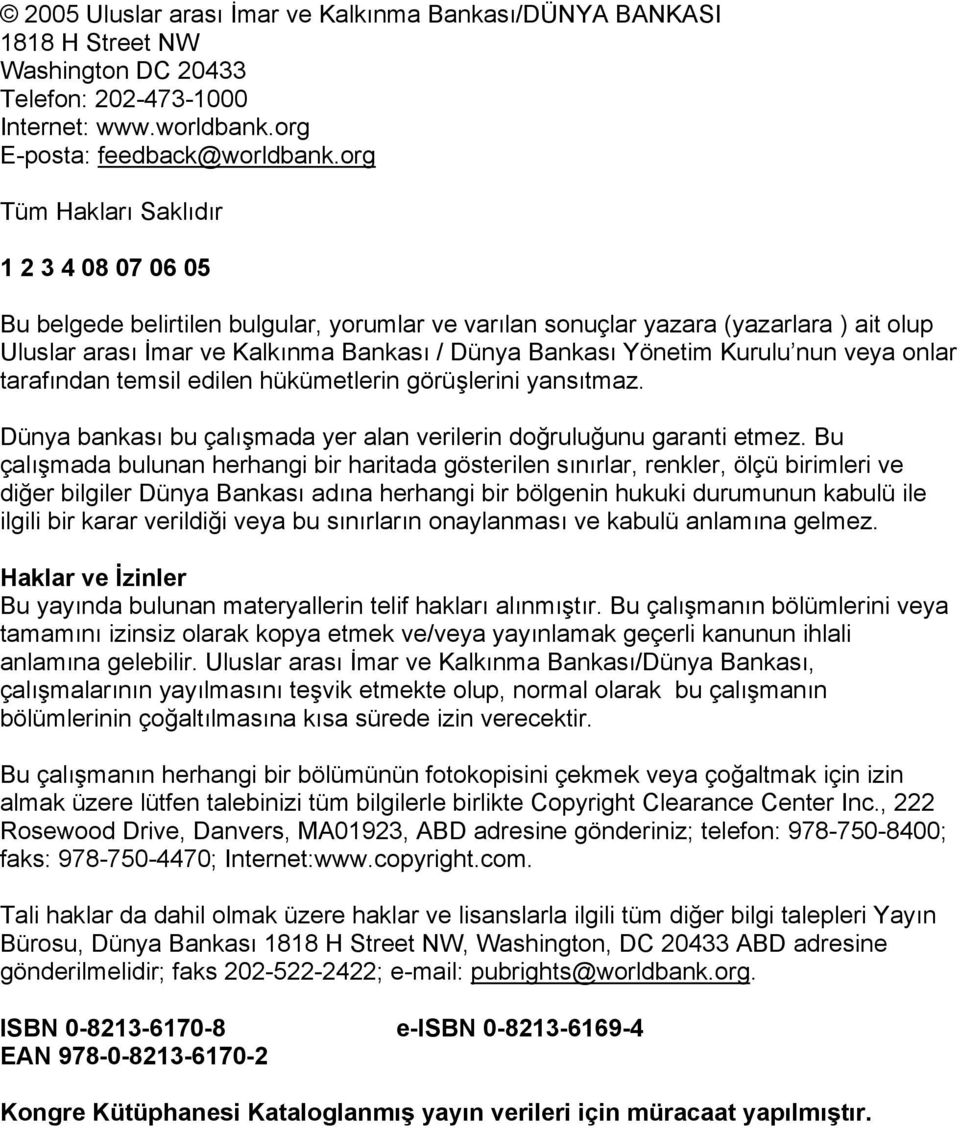 © 2005 Uluslar arası İmar ve Kalkınma Bankası/DÜNYA BANKASI
1818 H Street NW
Washington DC 20433
Telefon: 202-473-1000
Internet: www.worldbank.org
E-posta: feedback@worldbank.org

Tüm Hakları Saklıdır

1 2 3 4 08 07 06 05

Bu belgede belirtilen bulgular, yorumlar ve varılan sonuçlar yazara (yazarlara ) ait olup Uluslar arası İmar ve Kalkınma Bankası / Dünya Bankası Yönetim Kurulu'nun veya onlar tarafından temsil edilen hükümetlerin görüşlerini yansıtmaz.

Dünya bankası bu çalışmada yer alan verilerin doğruluğunu garanti etmez. Bu çalışmada bulunan herhangi bir haritada gösterilen sınırlar, renkler, ölçü birimleri ve diğer bilgiler Dünya Bankası adına herhangi bir bölgenin hukuki durumunun kabulü ile ilgili bir karar verildiği veya bu sınırların onaylanması ve kabulü anlamına gelmez.

Haklar ve İzinler
Bu yayında bulunan materyallerin telif hakları alınmıştır. Bu çalışmanın bölümlerini veya tamamını izinsiz olarak kopya etmek ve/veya yayınlamak geçerli kanunun ihlali anlamına gelebilir. Uluslar arası İmar ve Kalkınma Bankası/Dünya Bankası, çalışmalarının yayılmasını teşvik etmekte olup, normal olarak bu çalışmanın bölümlerinin çoğaltılmasına kısa sürede izin verecektir.

Bu çalışmanın herhangi bir bölümünün fotokopisini çekmek veya çoğaltmak için izin almak üzere lütfen talebinizi tüm bilgilerle birlikte Copyright Clearance Center Inc., 222 Rosewood Drive, Danvers, MA01923, ABD adresine gönderiniz; telefon: 978-750-8400; faks: 978-750-4470; Internet:www.copyright.com.

Tali haklar da dahil olmak üzere haklar ve lisanslarla ilgili tüm diğer bilgi talepleri Yayın Bürosu, Dünya Bankası 1818 H Street NW, Washington, DC 20433 ABD adresine gönderilmelidir; faks 202-522-2422; e-mail: pubrights@worldbank.org.

ISBN 0-8213-6170-8 e-ISBN 0-8213-6169-4
EAN 978-0-8213-6170-2

Kongre Kütüphanesi Kataloglanmış yayın verileri için müracaat yapılmıştır.